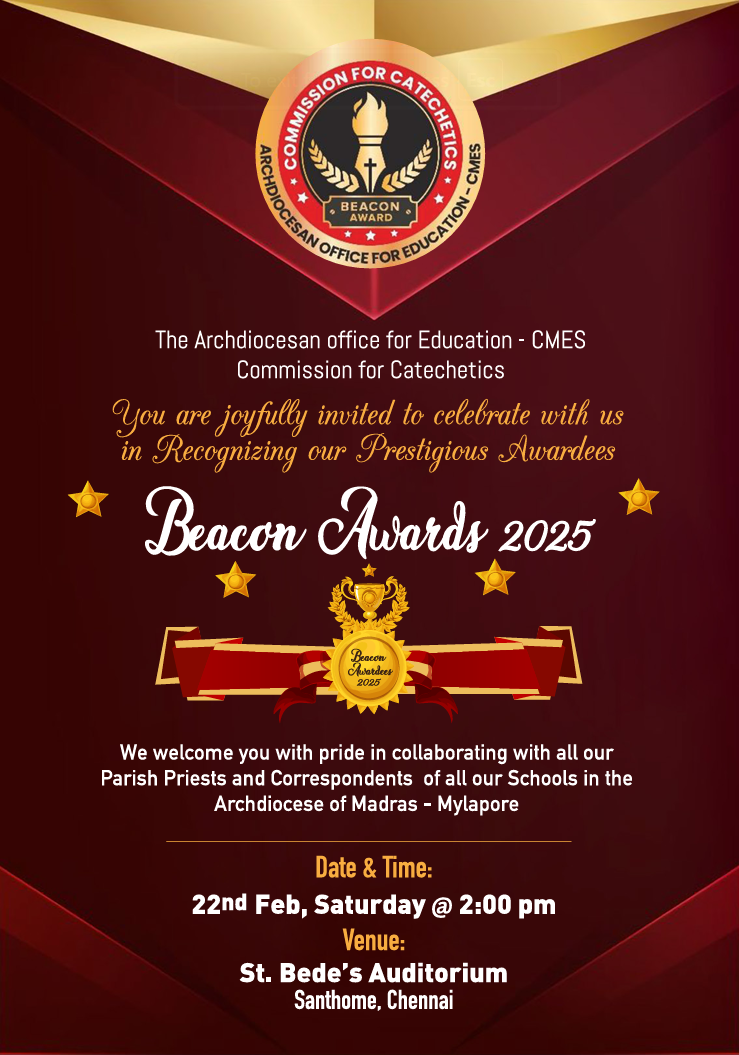 COMMISSION FOR CATECHETICS
BEACON AWARD
ARCHDIOCESAN OFFICE FOR EDUCATION - CMES

The Archdiocesan office for Education - CMES
Commission for Catechetics

You are joyfully invited to celebrate with us in Recognizing our Prestigious Awardees

Beacon Awards 2025

Beacon Awardees 2025

We welcome you with pride in collaborating with all our Parish Priests and Correspondents of all our Schools in the Archdiocese of Madras - Mylapore

Date & Time:
22nd Feb, Saturday @ 2:00 pm
Venue:
St. Bede's Auditorium
Santhome, Chennai